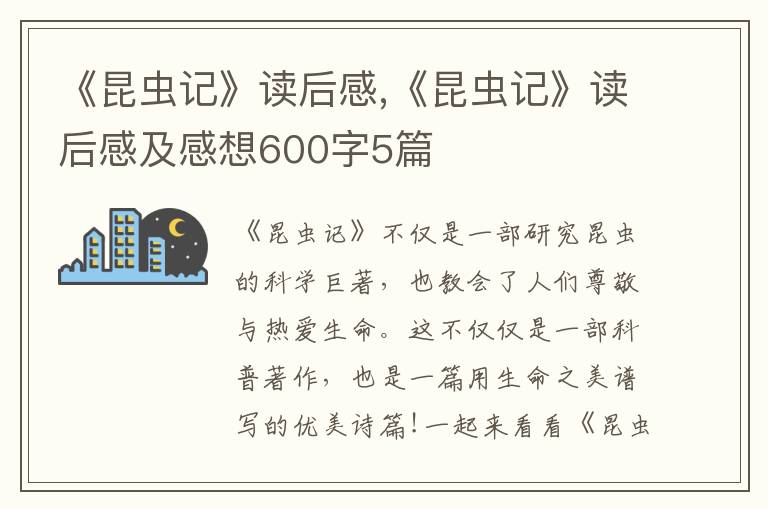 《昆虫记》读后感,《昆虫记》读后感及感想600字5篇

《昆虫记》不仅是一部研究昆虫的科学巨著，也教会了人们尊敬与热爱生命。这不仅仅是一部科普著作，也是一篇用生命之美谱写的优美诗篇!一起来看看《昆虫